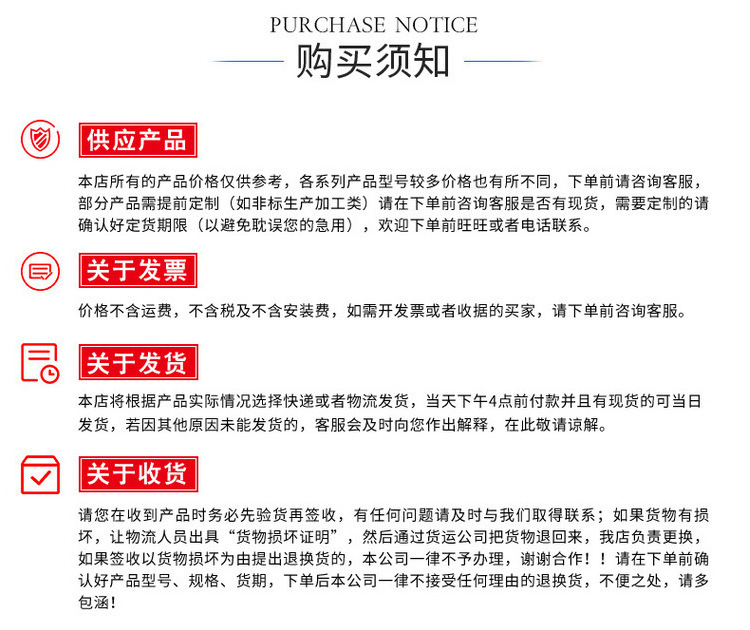 PURCHASE NOTICE
购买须知

供应产品

本店所有的产品价格仅供参考，各系列产品型号较多价格也有所不同，下单前请咨询客服，部分产品需提前定制（如非标生产加工类）请在下单前咨询客服是否有现货，需要定制的请确认好定货期限（以避免耽误您的急用），欢迎下单前旺旺或者电话联系。

关于发票

价格不含运费，不含税及不含安装费，如需开发票或者收据的买家，请下单前咨询客服。

关于发货

本店将根据产品实际情况选择快递或者物流发货，当天下午4点前付款并且有现货的可当日发货，若因其他原因未能发货的，客服会及时向您作出解释，在此敬请谅解。

关于收货

请您在收到产品时务必先验货再签收，有任何问题请及时与我们取得联系；如果货物有损坏，让物流人员出具“货物损坏证明”，然后通过货运公司把货物退回来，我店负责更换，如果签收以货物损坏为由提出退换货的，本公司一律不予办理，谢谢合作！！请在下单前确认好产品型号、规格、货期，下单后本公司一律不接受任何理由的退换货，不便之处，请多包涵！